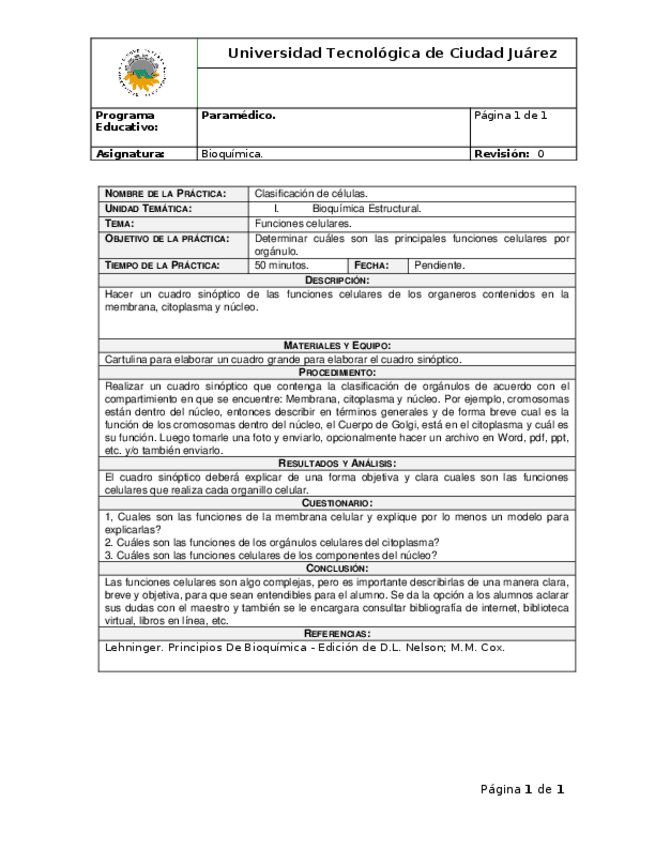 Universidad Tecnológica de Ciudad Juárez

| Programa Educativo: | Paramédico. | Página 1 de 1 |
|---|---|---|
| Asignatura: | Bioquímica. | Revisión: 0 |

| NOMBRE DE LA PRÁCTICA: | Clasificación de células. | | |
|---|---|---|---|
| UNIDAD TEMÁTICA: | I. Bioquímica Estructural. | | |
| TEMA: | Funciones celulares. | | |
| OBJETIVO DE LA PRÁCTICA: | Determinar cuáles son las principales funciones celulares por orgánulo. | | |
| TIEMPO DE LA PRÁCTICA: | 50 minutos. | FECHA: | Pendiente. |

DESCRIPCIÓN:
Hacer un cuadro sinóptico de las funciones celulares de los organeros contenidos en la membrana, citoplasma y núcleo.

MATERIALES Y EQUIPO:
Cartulina para elaborar un cuadro grande para elaborar el cuadro sinóptico.

PROCEDIMIENTO:
Realizar un cuadro sinóptico que contenga la clasificación de orgánulos de acuerdo con el compartimiento en que se encuentre: Membrana, citoplasma y núcleo. Por ejemplo, cromosomas están dentro del núcleo, entonces describir en términos generales y de forma breve cual es la función de los cromosomas dentro del núcleo, el Cuerpo de Golgi, está en el citoplasma y cuál es su función. Luego tomarle una foto y enviarlo, opcionalmente hacer un archivo en Word, pdf, ppt, etc. y/o también enviarlo.

RESULTADOS Y ANÁLISIS:
El cuadro sinóptico deberá explicar de una forma objetiva y clara cuales son las funciones celulares que realiza cada organillo celular.

CUESTIONARIO:
1, Cuales son las funciones de la membrana celular y explique por lo menos un modelo para explicarlas?
2. Cuáles son las funciones de los orgánulos celulares del citoplasma?
3. Cuáles son las funciones celulares de los componentes del núcleo?

CONCLUSIÓN:
Las funciones celulares son algo complejas, pero es importante describirlas de una manera clara, breve y objetiva, para que sean entendibles para el alumno. Se da la opción a los alumnos aclarar sus dudas con el maestro y también se le encargara consultar bibliografía de internet, biblioteca virtual, libros en línea, etc.

REFERENCIAS:
Lehninger. Principios De Bioquímica - Edición de D.L. Nelson; M.M. Cox.

Página 1 de 1